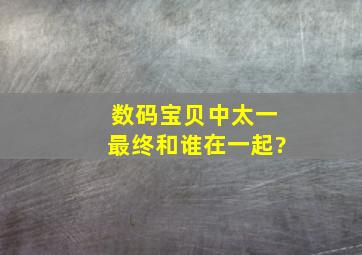 数码宝贝中太一最终和谁在一起?